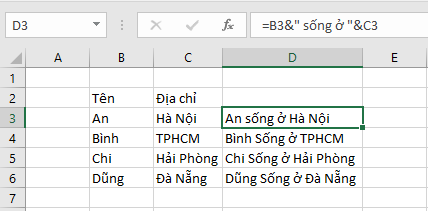 D3

$f_x$

=B3&" sống ở "&C3

| | A | B | C | D | E |
|---|---|---|---|---|---|
| 1 | | | | | |
| 2 | | Tên | Địa chỉ | | |
| 3 | | An | Hà Nội | An sống ở Hà Nội | |
| 4 | | Bình | TPHCM | Bình Sống ở TPHCM | |
| 5 | | Chi | Hải Phòng | Chi Sống ở Hải Phòng | |
| 6 | | Dũng | Đà Nẵng | Dũng Sống ở Đà Nẵng | |
| 7 | | | | | |